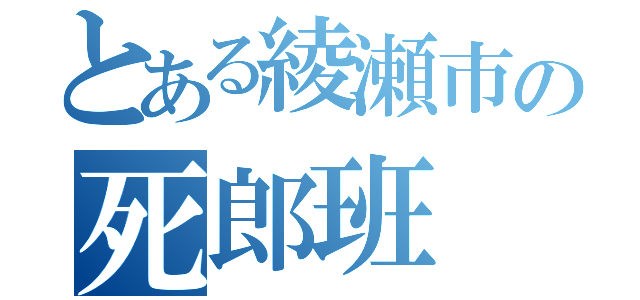 とある綾瀬市の
死郎班